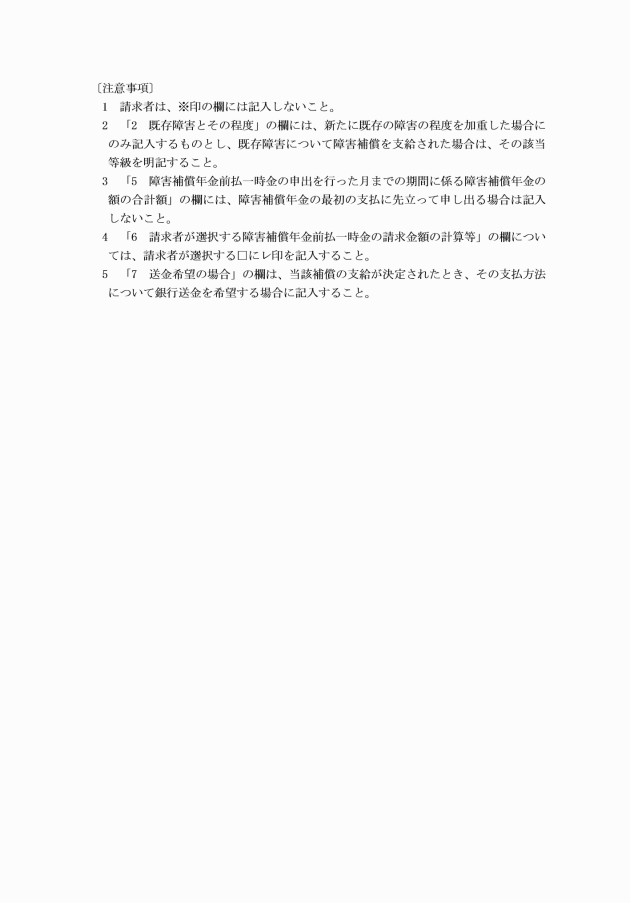 〔注意事項〕
1　請求者は、※印の欄には記入しないこと。
2　「2　既存障害とその程度」の欄には、新たに既存の障害の程度を加重した場合にのみ記入するものとし、既存障害について障害補償を支給された場合は、その該当等級を明記すること。
3　「5　障害補償年金前払一時金の申出を行った月までの期間に係る障害補償年金の額の合計額」の欄には、障害補償年金の最初の支払に先立って申し出る場合は記入しないこと。
4　「6　請求者が選択する障害補償年金前払一時金の請求金額の計算等」の欄については、請求者が選択する□にレ印を記入すること。
5　「7　送金希望の場合」の欄は、当該補償の支給が決定されたとき、その支払方法について銀行送金を希望する場合に記入すること。